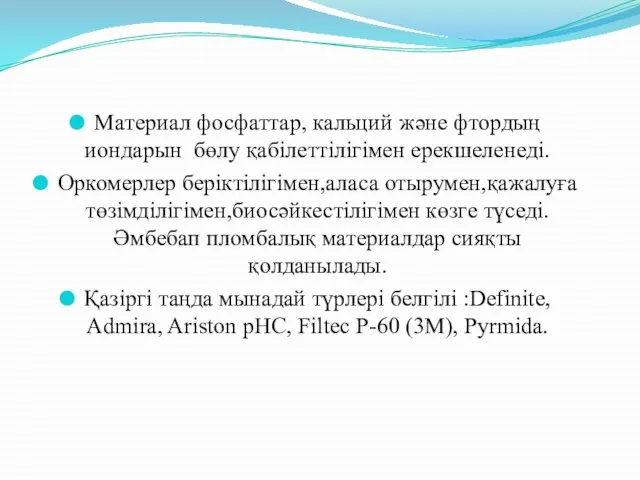 Материал фосфаттар, кальций және фтордың иондарын бөлу қабілеттілігімен ерекшеленеді.

Оркомерлер беріктілігімен,аласа отырумен,қажалуға төзімділігімен,биосәйкестілігімен көзге түседі. Әмбебап пломбалық материалдар сияқты қолданылады.

Қазіргі таңда мынадай түрлері белгілі :Definite, Admira, Ariston pHC, Filtec P-60 (3M), Pyrmida.